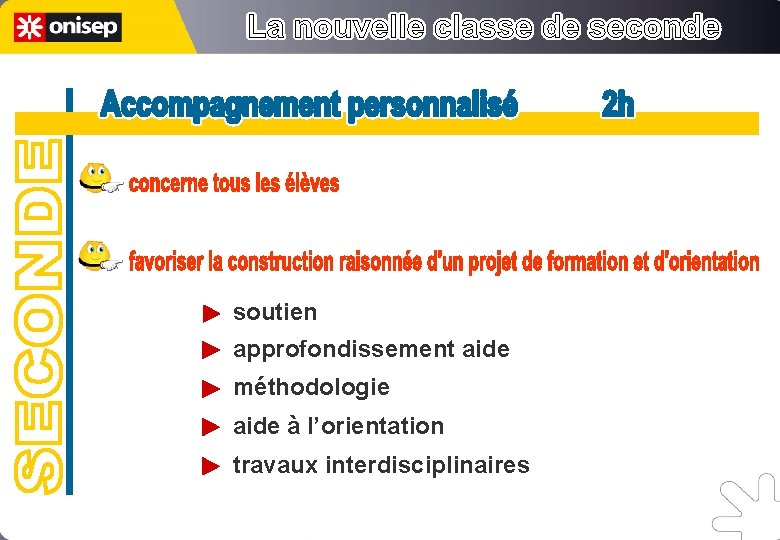 onisep

La nouvelle classe de seconde

SECONDE

Accompagnement personnalisé 2h

concerne tous les élèves

favoriser la construction raisonnée d'un projet de formation et d'orientation

soutien

approfondissement aide

méthodologie

aide à l'orientation

travaux interdisciplinaires